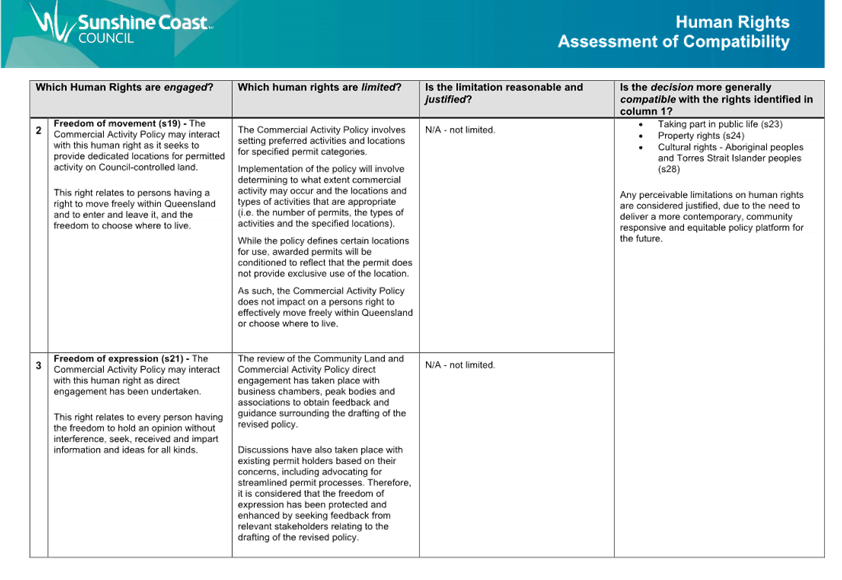 Sunshine Coast COUNCIL

Human Rights
Assessment of Compatibility

| | Which Human Rights are engaged? | Which human rights are limited? | Is the limitation reasonable and justified? | Is the decision more generally compatible with the rights identified in column 1? |
|---|---|---|---|---|
| 2 | Freedom of movement (s19) - The Commercial Activity Policy may interact with this human right as it seeks to provide dedicated locations for permitted activity on Council-controlled land. This right relates to persons having a right to move freely within Queensland and to enter and leave it, and the freedom to choose where to live. | The Commercial Activity Policy involves setting preferred activities and locations for specified permit categories. Implementation of the policy will involve determining to what extent commercial activity may occur and the locations and types of activities that are appropriate (i.e. the number of permits, the types of activities and the specified locations). While the policy defines certain locations for use, awarded permits will be conditioned to reflect that the permit does not provide exclusive use of the location. As such, the Commercial Activity Policy does not impact on a persons right to effectively move freely within Queensland or choose where to live. | N/A - not limited. | • Taking part in public life (s23) • Property rights (s24) • Cultural rights - Aboriginal peoples and Torres Strait Islander peoples (s28) Any perceivable limitations on human rights are considered justified, due to the need to deliver a more contemporary, community responsive and equitable policy platform for the future. |
| 3 | Freedom of expression (s21) - The Commercial Activity Policy may interact with this human right as direct engagement has been undertaken. This right relates to every person having the freedom to hold an opinion without interference, seek, received and impart information and ideas for all kinds. | The review of the Community Land and Commercial Activity Policy direct engagement has taken place with business chambers, peak bodies and associations to obtain feedback and guidance surrounding the drafting of the revised policy. Discussions have also taken place with existing permit holders based on their concerns, including advocating for streamlined permit processes. Therefore, it is considered that the freedom of expression has been protected and enhanced by seeking feedback from relevant stakeholders relating to the drafting of the revised policy. | N/A - not limited. | |